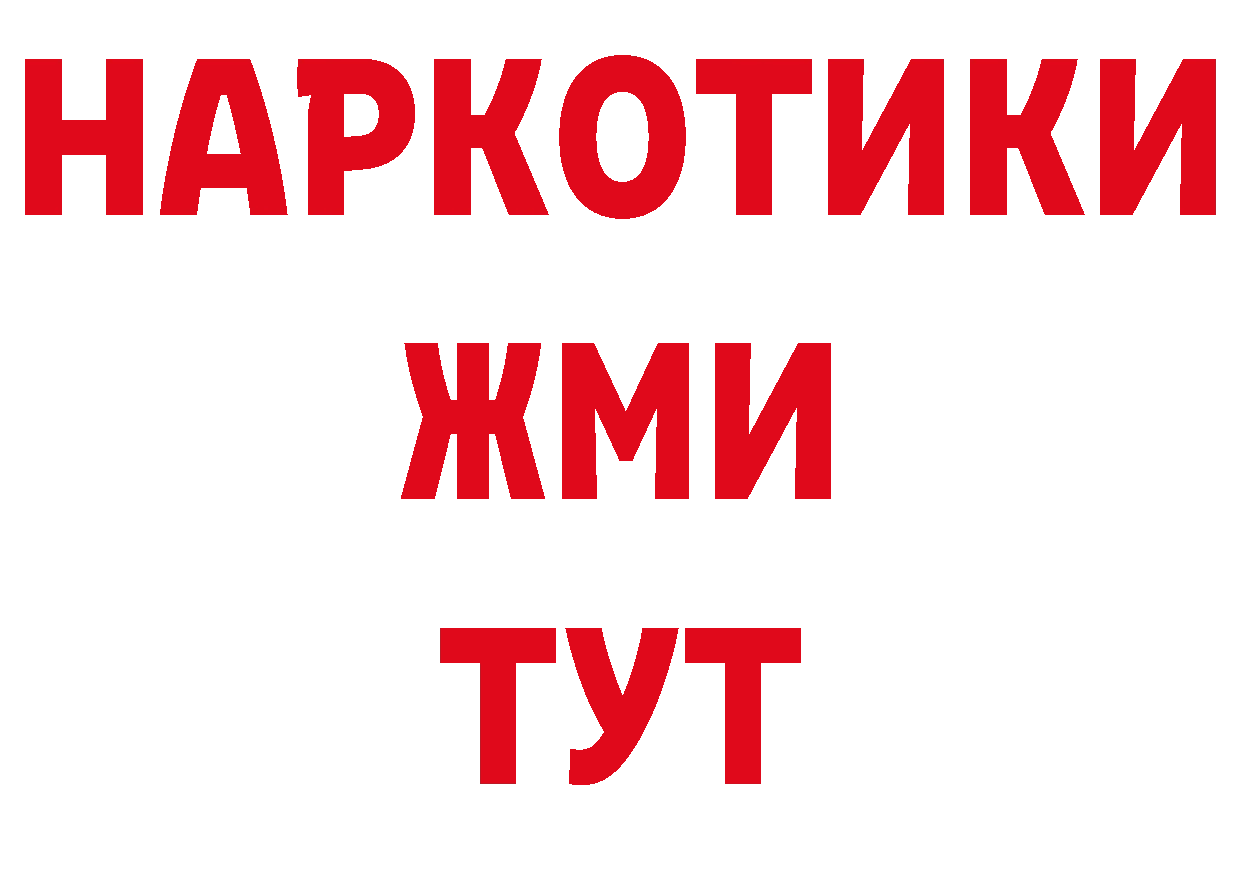 НАРКОТИКИ
ЖМИ
ТУТ